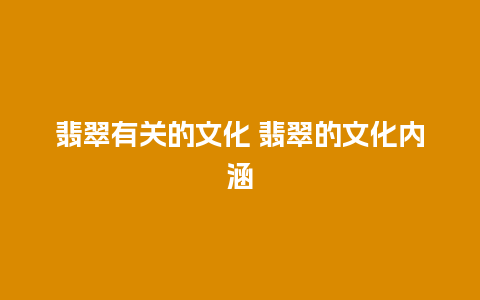 翡翠有关的文化 翡翠的文化内涵